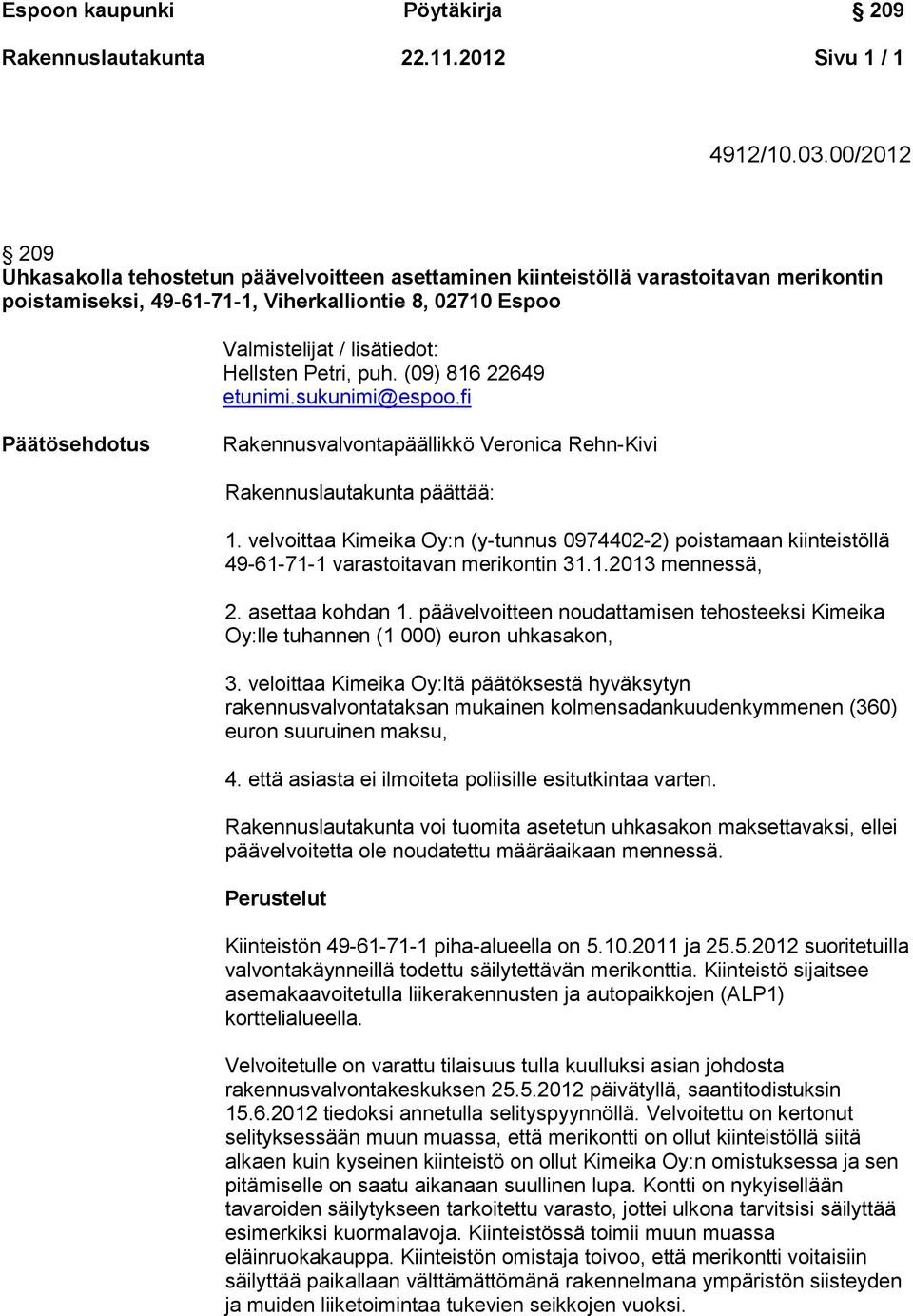 Espoon kaupunki Pöytäkirja § 209
Rakennuslautakunta 22.11.2012 Sivu 1 / 1

4912/10.03.00/2012

§ 209
Uhkasakolla tehostetun päävelvoitteen asettaminen kiinteistöllä varastoitavan merikontin poistamiseksi, 49-61-71-1, Viherkalliontie 8, 02710 Espoo

Valmistelijat / lisätiedot:
Hellsten Petri, puh. (09) 816 22649
etunimi.sukunimi@espoo.fi

Päätösehdotus

Rakennusvalvontapäällikkö Veronica Rehn-Kivi

Rakennuslautakunta päättää:

1. velvoittaa Kimeika Oy:n (y-tunnus 0974402-2) poistamaan kiinteistöllä 49-61-71-1 varastoitavan merikontin 31.1.2013 mennessä,

2. asettaa kohdan 1. päävelvoitteen noudattamisen tehosteeksi Kimeika Oy:lle tuhannen (1 000) euron uhkasakon,

3. veloittaa Kimeika Oy:ltä päätöksestä hyväksytyn rakennusvalvontataksan mukainen kolmensadankuudenkymmenen (360) euron suuruinen maksu,

4. että asiasta ei ilmoiteta poliisille esitutkintaa varten.

Rakennuslautakunta voi tuomita asetetun uhkasakon maksettavaksi, ellei päävelvoitetta ole noudatettu määräaikaan mennessä.

Perustelut

Kiinteistön 49-61-71-1 piha-alueella on 5.10.2011 ja 25.5.2012 suoritetuilla valvontakäynneillä todettu säilytettävän merikonttia. Kiinteistö sijaitsee asemakaavoitetulla liikerakennusten ja autopaikkojen (ALP1) korttelialueella.

Velvoitetulle on varattu tilaisuus tulla kuulluksi asian johdosta rakennusvalvontakeskuksen 25.5.2012 päivätyllä, saantitodistuksin 15.6.2012 tiedoksi annetulla selityspyynnöllä. Velvoitettu on kertonut selityksessään muun muassa, että merikontti on ollut kiinteistöllä siitä alkaen kuin kyseinen kiinteistö on ollut Kimeika Oy:n omistuksessa ja sen pitämiselle on saatu aikanaan suullinen lupa. Kontti on nykyisellään tavaroiden säilytykseen tarkoitettu varasto, jottei ulkona tarvitsisi säilyttää esimerkiksi kuormalavoja. Kiinteistössä toimii muun muassa eläinruokakauppa. Kiinteistön omistaja toivoo, että merikontti voitaisiin säilyttää paikallaan välttämättömänä rakennelmana ympäristön siisteyden ja muiden liiketoimintaa tukevien seikkojen vuoksi.